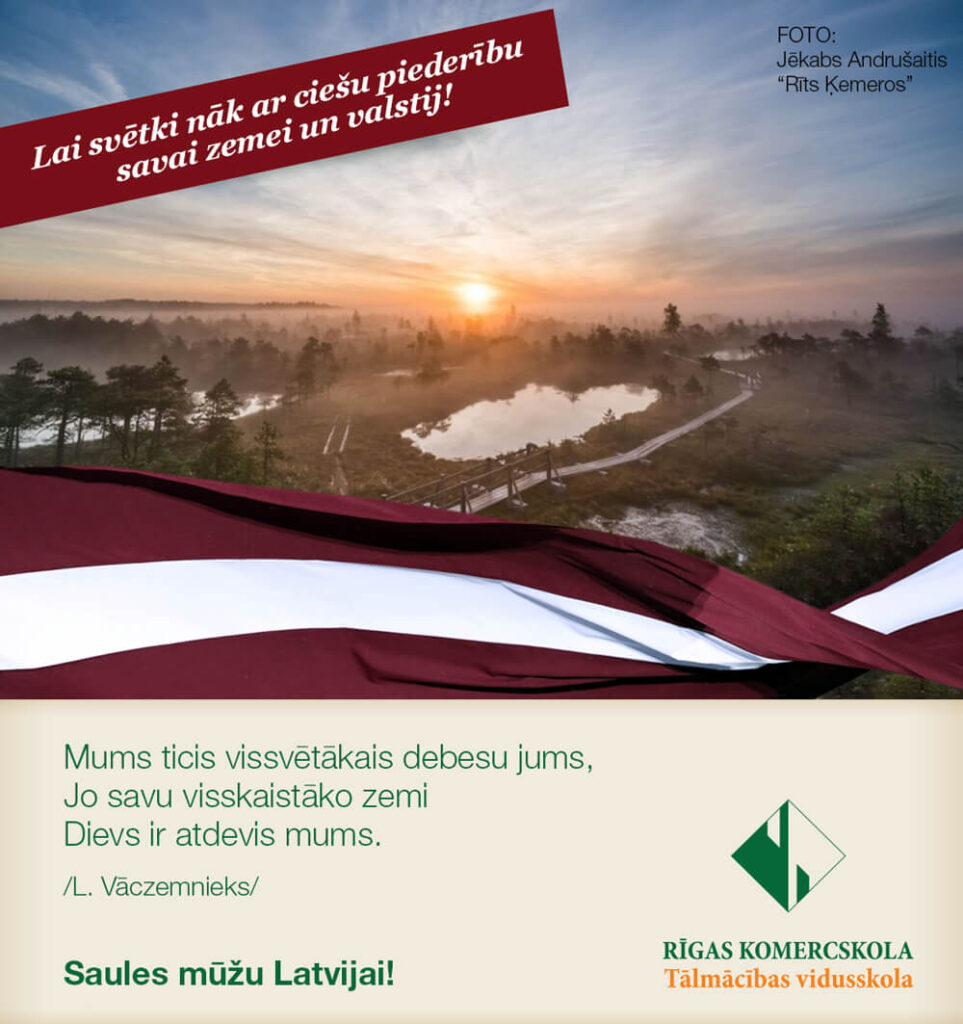 Lai svētki nāk ar ciešu piederību savai zemei un valstij!

FOTO:
Jēkabs Andrušaitis
“Rīts Ķemeros”

Mums ticis vissvētākais debesu jums,
Jo savu visskaistāko zemi
Dievs ir atdevis mums.

/L. Vāczemnieks/

Saules mūžu Latvijai!

RĪGAS KOMERCSKOLA
Tālmācības vidusskola